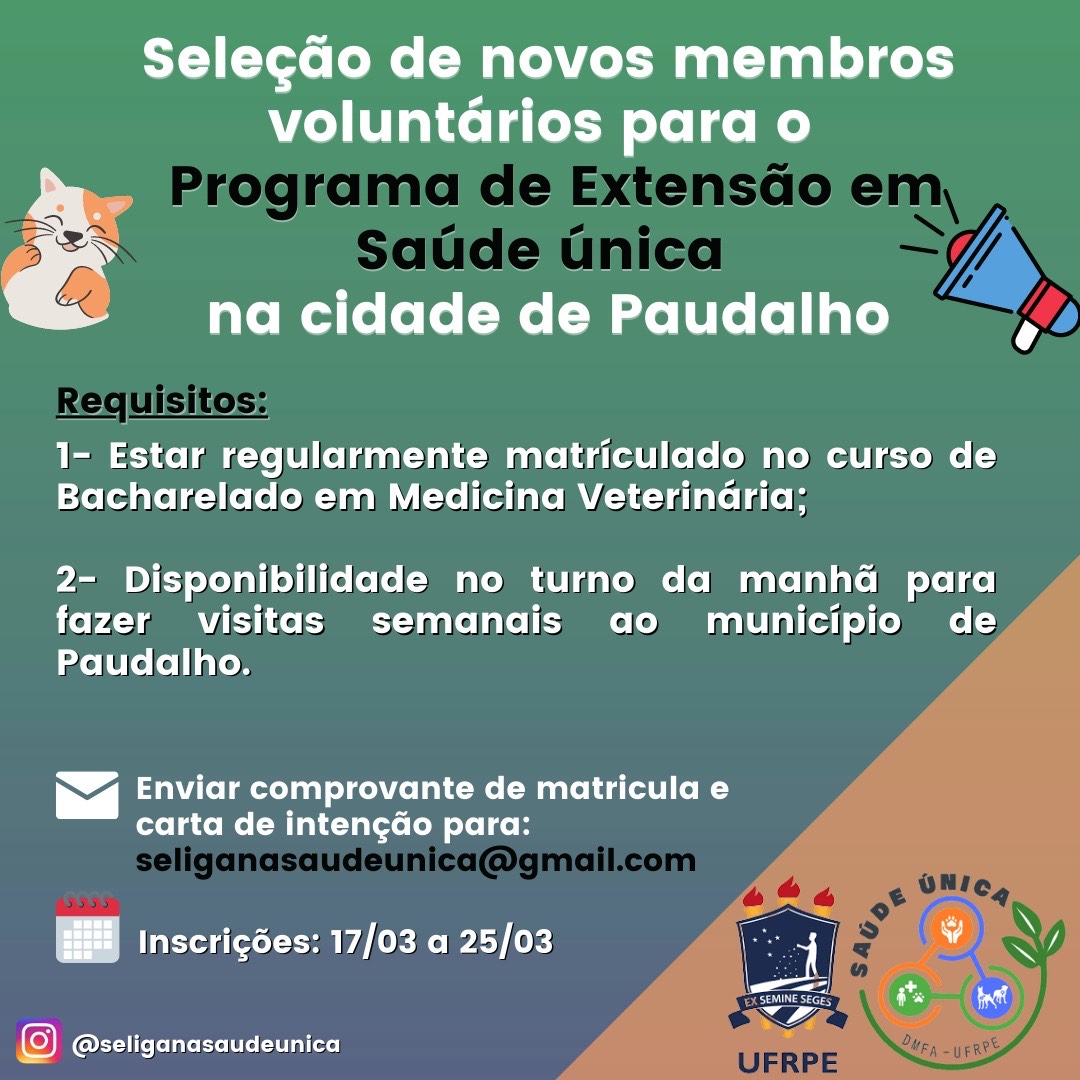 Seleção de novos membros voluntários para o Programa de Extensão em Saúde única na cidade de Paudalho

Requisitos:

1- Estar regularmente matrículado no curso de Bacharelado em Medicina Veterinária;

2- Disponibilidade no turno da manhã para fazer visitas semanais ao município de Paudalho.

Enviar comprovante de matricula e carta de intenção para: seliganasaudeunica@gmail.com

Inscrições: 17/03 a 25/03

@seliganasaudeunica

EX SEMINE SEGES
UFRPE

SAÚDE ÚNICA
DMFA - UFRPE